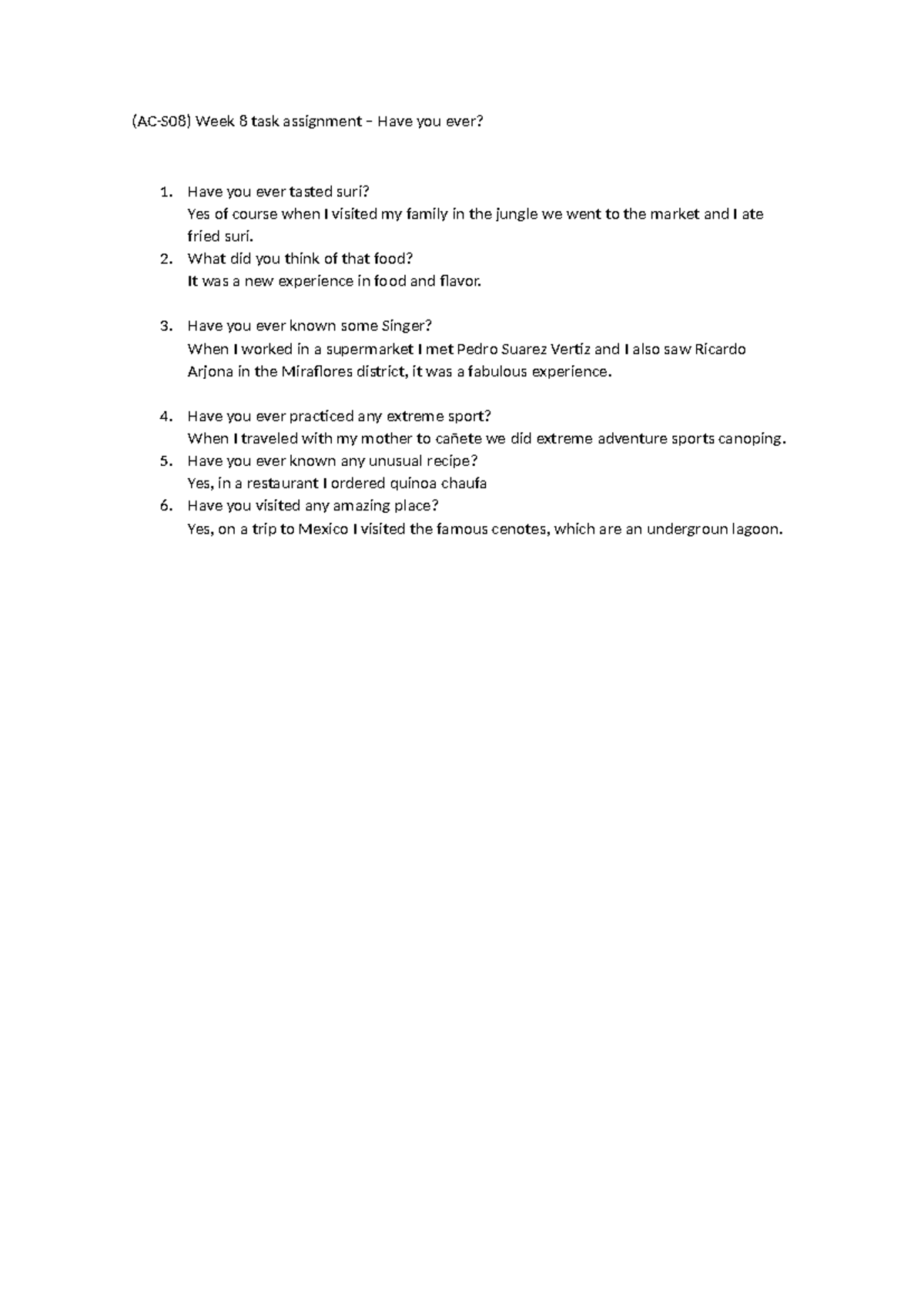 (AC-S08) Week 8 task assignment – Have you ever?

1. Have you ever tasted suri?
Yes of course when I visited my family in the jungle we went to the market and I ate fried suri.
2. What did you think of that food?
It was a new experience in food and flavor.

3. Have you ever known some Singer?
When I worked in a supermarket I met Pedro Suarez Vertiz and I also saw Ricardo Arjona in the Miraflores district, it was a fabulous experience.

4. Have you ever practiced any extreme sport?
When I traveled with my mother to cañete we did extreme adventure sports canoping.
5. Have you ever known any unusual recipe?
Yes, in a restaurant I ordered quinoa chaufa
6. Have you visited any amazing place?
Yes, on a trip to Mexico I visited the famous cenotes, which are an undergroun lagoon.